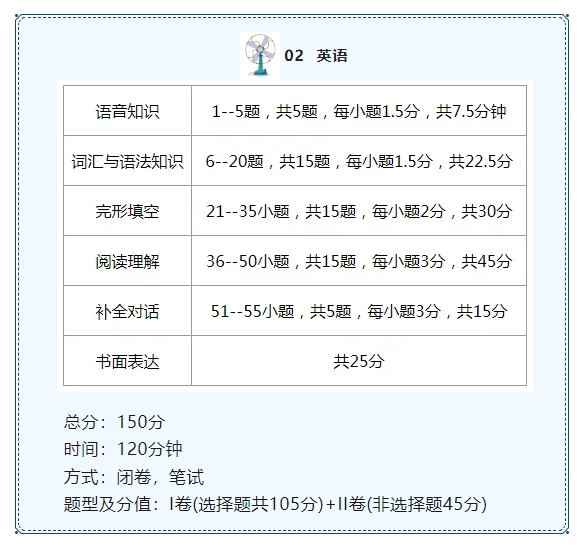 02 英语

| 语音知识 | 1--5题，共5题，每小题1.5分，共7.5分钟 |
|---|---|
| 词汇与语法知识 | 6--20题，共15题，每小题1.5分，共22.5分 |
| 完形填空 | 21--35小题，共15题，每小题2分，共30分 |
| 阅读理解 | 36--50小题，共15题，每小题3分，共45分 |
| 补全对话 | 51--55小题，共5题，每小题3分，共15分 |
| 书面表达 | 共25分 |

总分：150分
时间：120分钟
方式：闭卷，笔试
题型及分值：I卷(选择题共105分)+II卷(非选择题45分)